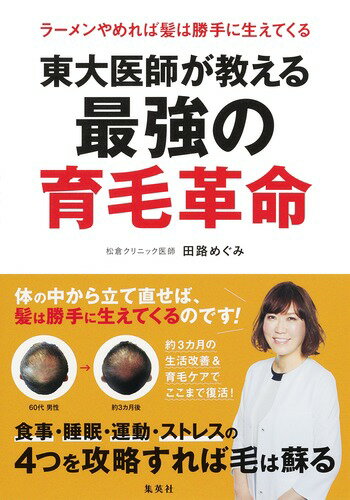 ラーメンやめれば髪は勝手に生えてくる

東大医師が教える
最強の
育毛革命

松倉クリニック医師　田路めぐみ

体の中から立て直せば、
髪は勝手に生えてくるのです!

約3カ月の
生活改善&
育毛ケアで
ここまで復活!

60代 男性

約3カ月後

食事・睡眠・運動・ストレスの
4つを攻略すれば毛は蘇る

集英社